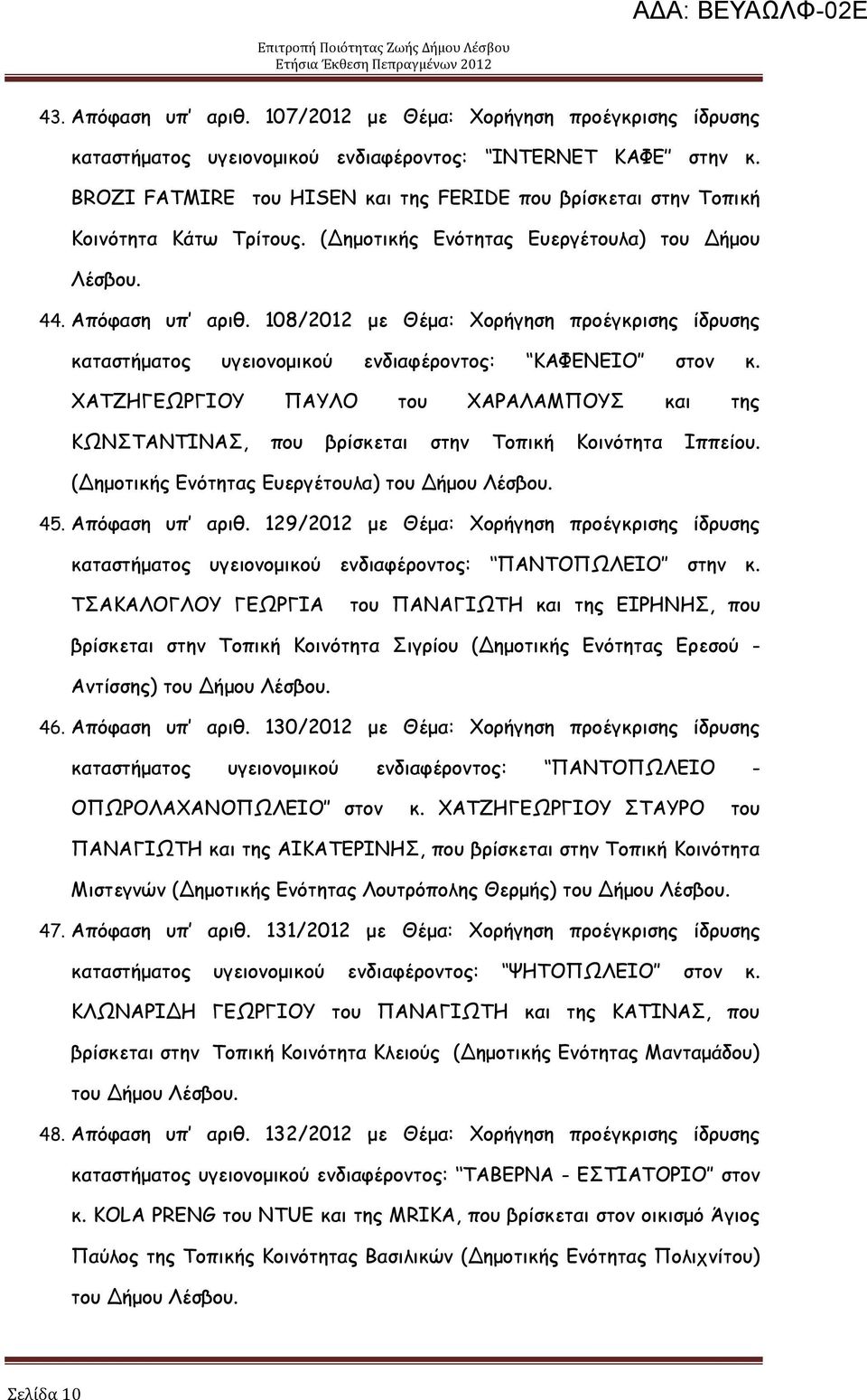 ΑΔΑ: ΒΕΥΑΩΛΦ-02Ε

Επιτροπή Ποιότητας Ζωής Δήμου Λέσβου
Ετήσια Έκθεση Πεπραγμένων 2012

43. Απόφαση υπ' αριθ. 107/2012 με Θέμα: Χορήγηση προέγκρισης ίδρυσης καταστήματος υγειονομικού ενδιαφέροντος: "INTERNET ΚΑΦΕ" στην κ. BROZI FATMIRE του HISEN και της FERIDE που βρίσκεται στην Τοπική Κοινότητα Κάτω Τρίτους. (Δημοτικής Ενότητας Ευεργέτουλα) του Δήμου Λέσβου.

44. Απόφαση υπ' αριθ. 108/2012 με Θέμα: Χορήγηση προέγκρισης ίδρυσης καταστήματος υγειονομικού ενδιαφέροντος: "ΚΑΦΕΝΕΙΟ" στον κ. ΧΑΤΖΗΓΕΩΡΓΙΟΥ ΠΑΥΛΟ του ΧΑΡΑΛΑΜΠΟΥΣ και της ΚΩΝΣΤΑΝΤΙΝΑΣ, που βρίσκεται στην Τοπική Κοινότητα Ιππείου. (Δημοτικής Ενότητας Ευεργέτουλα) του Δήμου Λέσβου.

45. Απόφαση υπ' αριθ. 129/2012 με Θέμα: Χορήγηση προέγκρισης ίδρυσης καταστήματος υγειονομικού ενδιαφέροντος: "ΠΑΝΤΟΠΩΛΕΙΟ" στην κ. ΤΣΑΚΑΛΟΓΛΟΥ ΓΕΩΡΓΙΑ του ΠΑΝΑΓΙΩΤΗ και της ΕΙΡΗΝΗΣ, που βρίσκεται στην Τοπική Κοινότητα Σιγρίου (Δημοτικής Ενότητας Ερεσού - Αντίσσης) του Δήμου Λέσβου.

46. Απόφαση υπ' αριθ. 130/2012 με Θέμα: Χορήγηση προέγκρισης ίδρυσης καταστήματος υγειονομικού ενδιαφέροντος: "ΠΑΝΤΟΠΩΛΕΙΟ - ΟΠΩΡΟΛΑΧΑΝΟΠΩΛΕΙΟ" στον κ. ΧΑΤΖΗΓΕΩΡΓΙΟΥ ΣΤΑΥΡΟ του ΠΑΝΑΓΙΩΤΗ και της ΑΙΚΑΤΕΡΙΝΗΣ, που βρίσκεται στην Τοπική Κοινότητα Μιστεγνών (Δημοτικής Ενότητας Λουτρόπολης Θερμής) του Δήμου Λέσβου.

47. Απόφαση υπ' αριθ. 131/2012 με Θέμα: Χορήγηση προέγκρισης ίδρυσης καταστήματος υγειονομικού ενδιαφέροντος: "ΨΗΤΟΠΩΛΕΙΟ" στον κ. ΚΛΩΝΑΡΙΔΗ ΓΕΩΡΓΙΟΥ του ΠΑΝΑΓΙΩΤΗ και της ΚΑΤΙΝΑΣ, που βρίσκεται στην Τοπική Κοινότητα Κλειούς (Δημοτικής Ενότητας Μανταμάδου) του Δήμου Λέσβου.

48. Απόφαση υπ' αριθ. 132/2012 με Θέμα: Χορήγηση προέγκρισης ίδρυσης καταστήματος υγειονομικού ενδιαφέροντος: "ΤΑΒΕΡΝΑ - ΕΣΤΙΑΤΟΡΙΟ" στον κ. KOLA PRENG του NTUE και της MRIKA, που βρίσκεται στον οικισμό Άγιος Παύλος της Τοπικής Κοινότητας Βασιλικών (Δημοτικής Ενότητας Πολιχνίτου) του Δήμου Λέσβου.

Σελίδα 10